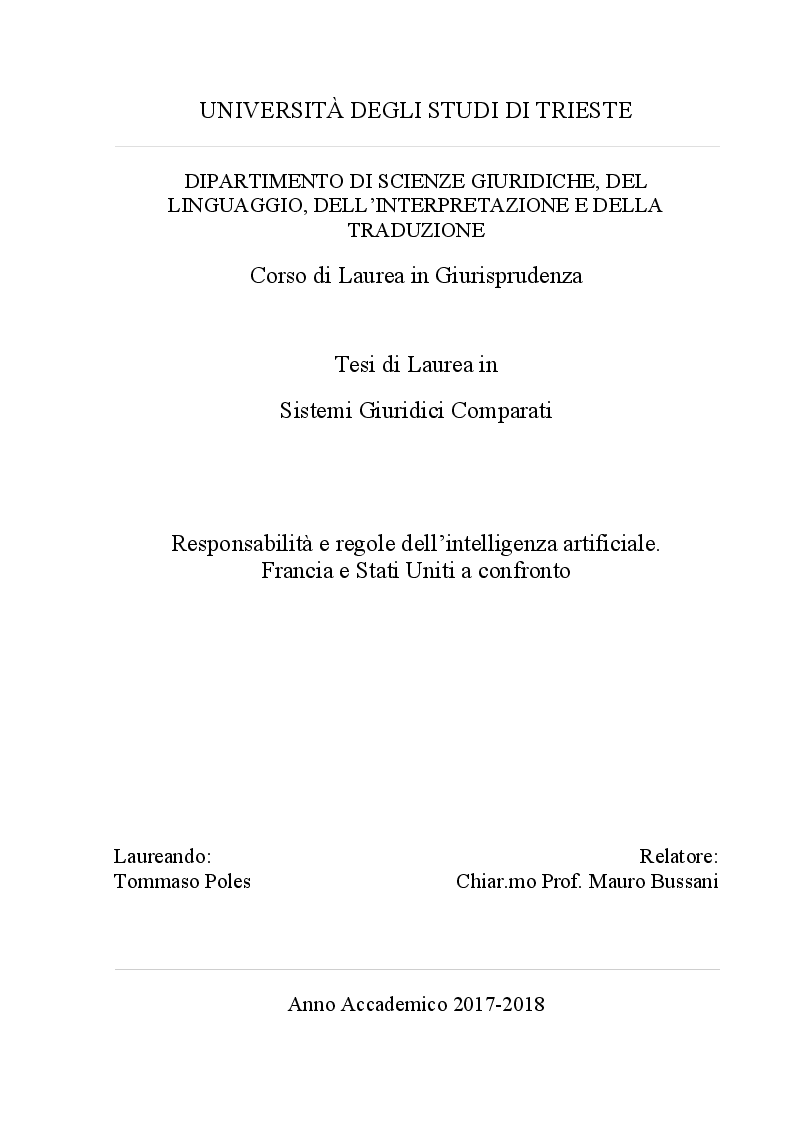 UNIVERSITÀ DEGLI STUDI DI TRIESTE

DIPARTIMENTO DI SCIENZE GIURIDICHE, DEL LINGUAGGIO, DELL'INTERPRETAZIONE E DELLA TRADUZIONE

Corso di Laurea in Giurisprudenza

Tesi di Laurea in

Sistemi Giuridici Comparati

Responsabilità e regole dell'intelligenza artificiale.
Francia e Stati Uniti a confronto

Laureando:
Tommaso Poles

Relatore:
Chiar.mo Prof. Mauro Bussani

Anno Accademico 2017-2018